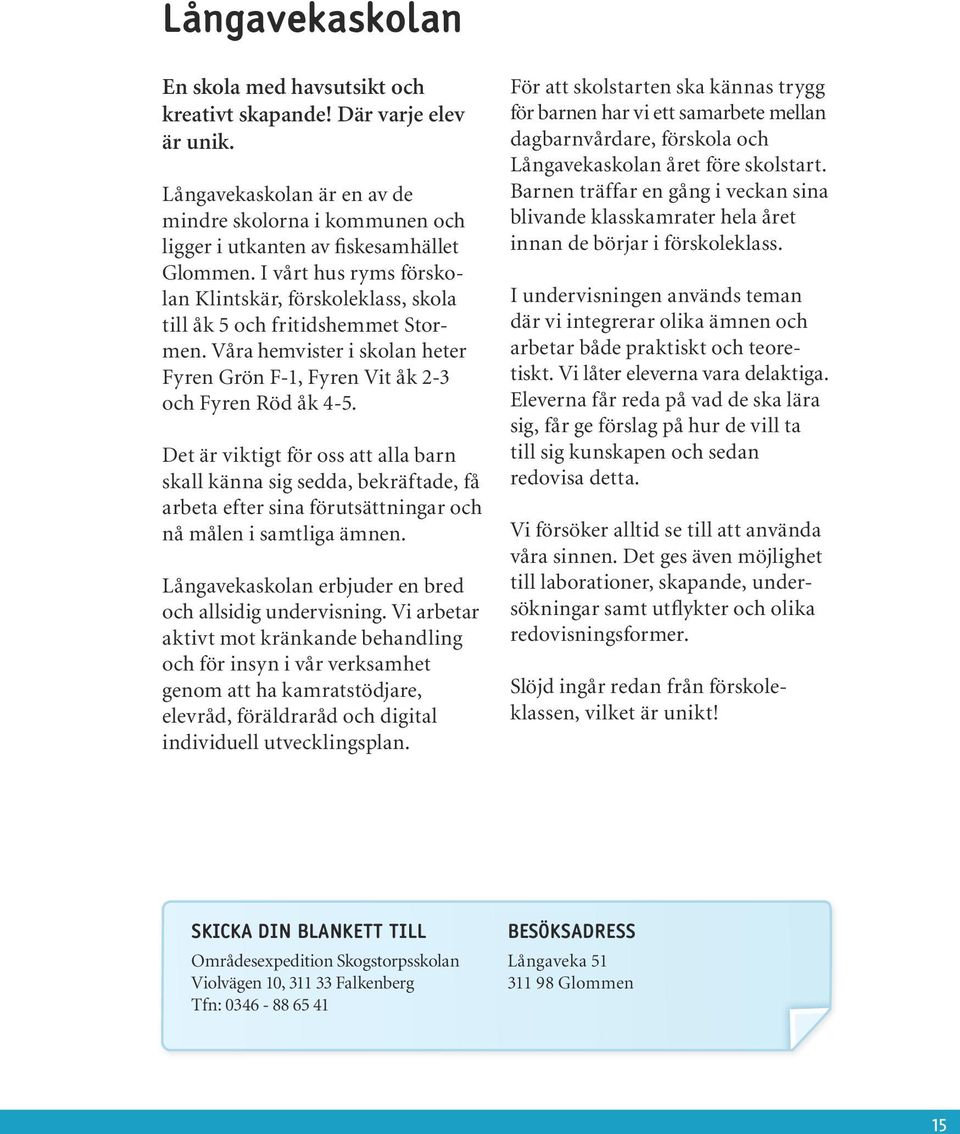 Långavekaskolan

En skola med havsutsikt och kreativt skapande! Där varje elev är unik.

Långavekaskolan är en av de mindre skolorna i kommunen och ligger i utkanten av fiskesamhället Glommen. I vårt hus ryms förskolan Klintskär, förskoleklass, skola till åk 5 och fritidshemmet Stormen. Våra hemvister i skolan heter Fyren Grön F-1, Fyren Vit åk 2-3 och Fyren Röd åk 4-5.

Det är viktigt för oss att alla barn skall känna sig sedda, bekräftade, få arbeta efter sina förutsättningar och nå målen i samtliga ämnen.

Långavekaskolan erbjuder en bred och allsidig undervisning. Vi arbetar aktivt mot kränkande behandling och för insyn i vår verksamhet genom att ha kamratstödjare, elevråd, föräldraråd och digital individuell utvecklingsplan.

För att skolstarten ska kännas trygg för barnen har vi ett samarbete mellan dagbarnvårdare, förskola och Långavekaskolan året före skolstart. Barnen träffar en gång i veckan sina blivande klasskamrater hela året innan de börjar i förskoleklass.

I undervisningen används teman där vi integrerar olika ämnen och arbetar både praktiskt och teoretiskt. Vi låter eleverna vara delaktiga. Eleverna får reda på vad de ska lära sig, får ge förslag på hur de vill ta till sig kunskapen och sedan redovisa detta.

Vi försöker alltid se till att använda våra sinnen. Det ges även möjlighet till laborationer, skapande, undersökningar samt utflykter och olika redovisningsformer.

Slöjd ingår redan från förskoleklassen, vilket är unikt!

SKICKA DIN BLANKETT TILL
Områdesexpedition Skogstorpsskolan
Violvägen 10, 311 33 Falkenberg
Tfn: 0346 - 88 65 41

BESÖKSADRESS
Långaveka 51
311 98 Glommen

15